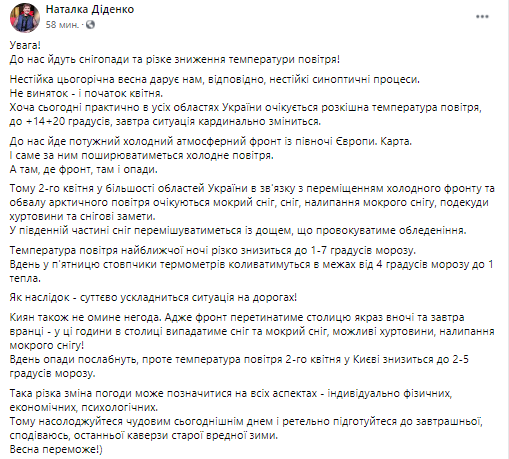 Наталка Діденко
58 мин. · 

Увага!
До нас йдуть снігопади та різке зниження температури повітря!

Нестійка цьогорічна весна дарує нам, відповідно, нестійкі синоптичні процеси.
Не виняток - і початок квітня.
Хоча сьогодні практично в усіх областях України очікується розкішна температура повітря, до +14+20 градусів, завтра ситуація кардинально зміниться.

До нас йде потужний холодний атмосферний фронт із півночі Європи. Карта.
І саме за ним поширюватиметься холодне повітря.
А там, де фронт, там і опади.

Тому 2-го квітня у більшості областей України в зв'язку з переміщенням холодного фронту та обвалу арктичного повітря очікуються мокрий сніг, сніг, налипання мокрого снігу, подекуди хуртовини та снігові замети.
У південній частині сніг перемішуватиметься із дощем, що провокуватиме обледеніння.

Температура повітря найближчої ночі різко знизиться до 1-7 градусів морозу.
Вдень у п'ятницю стовпчики термометрів коливатимуться в межах від 4 градусів морозу до 1 тепла.

Як наслідок - суттєво ускладниться ситуація на дорогах!

Киян також не омине негода. Адже фронт перетинатиме столицю якраз вночі та завтра вранці - у ці години в столиці випадатиме сніг та мокрий сніг, можливі хуртовини, налипання мокрого снігу!
Вдень опади послабнуть, проте температура повітря 2-го квітня у Києві знизиться до 2-5 градусів морозу.

Така різка зміна погоди може позначитися на всіх аспектах - індивідуально фізичних, економічних, психологічних.
Тому насолоджуйтеся чудовим сьогоднішнім днем і ретельно підготуйтеся до завтрашньої, сподіваюсь, останньої каверзи старої вредної зими.
Весна переможе!)